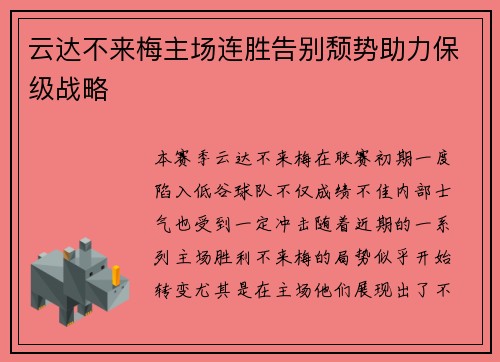 云达不来梅主场连胜告别颓势助力保级战略

本赛季云达不来梅在联赛初期一度陷入低谷球队不仅成绩不佳内部士气也受到一定冲击随着近期的一系列主场胜利不来梅的局势似乎开始转变尤其是在主场他们展现出了不